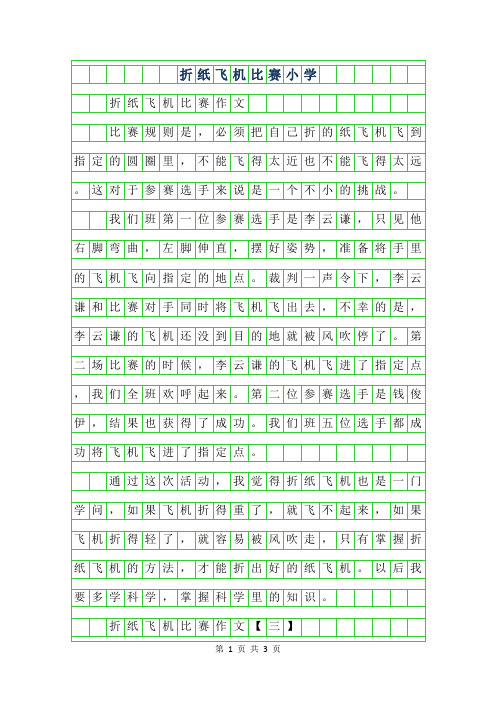 折纸飞机比赛小学

折纸飞机比赛作文

比赛规则是，必须把自己折的纸飞机飞到指定的圆圈里，不能飞得太近也不能飞得太远。这对于参赛选手来说是一个不小的挑战。

我们班第一位参赛选手是李云谦，只见他右脚弯曲，左脚伸直，摆好姿势，准备将手里的飞机飞向指定的地点。裁判一声令下，李云谦和比赛对手同时将飞机飞出去，不幸的是，李云谦的飞机还没到目的地就被风吹停了。第二场比赛的时候，李云谦的飞机飞进了指定点，我们全班欢呼起来。第二位参赛选手是钱俊伊，结果也获得了成功。我们班五位选手都成功将飞机飞进了指定点。

通过这次活动，我觉得折纸飞机也是一门学问，如果飞机折得重了，就飞不起来，如果飞机折得轻了，就容易被风吹走，只有掌握折纸飞机的方法，才能折出好的纸飞机。以后我要多学科学，掌握科学里的知识。

折纸飞机比赛作文【三】

第 1 页 共 3 页